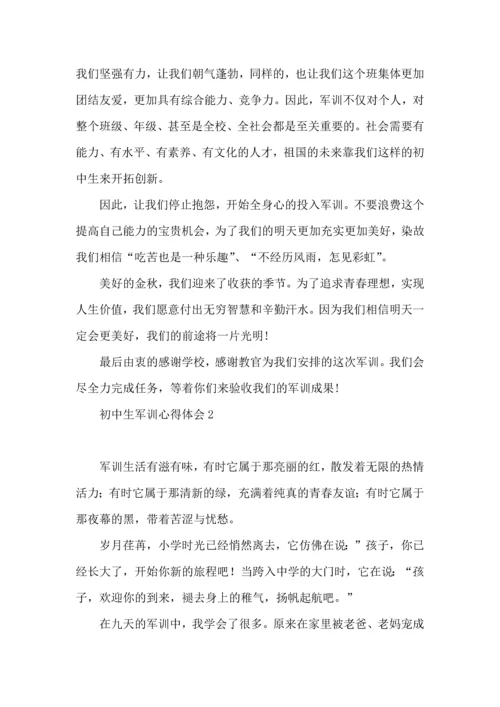 我们坚强有力，让我们朝气蓬勃，同样的，也让我们这个班集体更加团结友爱，更加具有综合能力、竞争力。因此，军训不仅对个人，对整个班级、年级、甚至是全校、全社会都是至关重要的。社会需要有能力、有水平、有素养、有文化的人才，祖国的未来靠我们这样的初中生来开拓创新。

因此，让我们停止抱怨，开始全身心的投入军训。不要浪费这个提高自己能力的宝贵机会，为了我们的明天更加充实更加美好，染故我们相信“吃苦也是一种乐趣”、“不经历风雨，怎见彩虹”。

美好的金秋，我们迎来了收获的季节。为了追求青春理想，实现人生价值，我们愿意付出无穷智慧和辛勤汗水。因为我们相信明天一定会更美好，我们的前途将一片光明！

最后由衷的感谢学校，感谢教官为我们安排的这次军训。我们会尽全力完成任务，等着你们来验收我们的军训成果！

初中生军训心得体会 2

军训生活有滋有味，有时它属于那亮丽的红，散发着无限的热情活力；有时它属于那清新的绿，充满着纯真的青春友谊；有时它属于那夜幕的黑，带着苦涩与忧愁。

岁月荏苒，小学时光已经悄然离去，它仿佛在说：”孩子，你已经长大了，开始你新的旅程吧！当跨入中学的大门时，它在说：“孩子，欢迎你的到来，褪去身上的稚气，扬帆起航吧。”

在九天的军训中，我学会了很多。原来在家里被老爸、老妈宠成